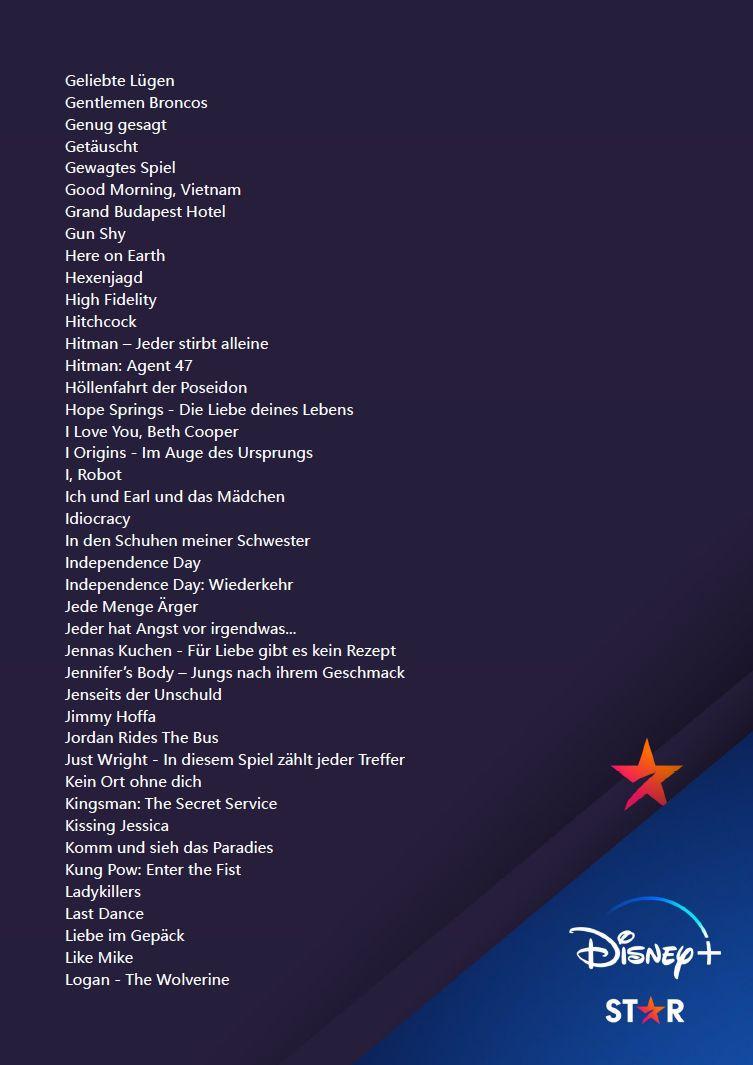 Geliebte Lügen
Gentlemen Broncos
Genug gesagt
Getäuscht
Gewagtes Spiel
Good Morning, Vietnam
Grand Budapest Hotel
Gun Shy
Here on Earth
Hexenjagd
High Fidelity
Hitchcock
Hitman – Jeder stirbt alleine
Hitman: Agent 47
Höllenfahrt der Poseidon
Hope Springs - Die Liebe deines Lebens
I Love You, Beth Cooper
I Origins - Im Auge des Ursprungs
I, Robot
Ich und Earl und das Mädchen
Idiocracy
In den Schuhen meiner Schwester
Independence Day
Independence Day: Wiederkehr
Jede Menge Ärger
Jeder hat Angst vor irgendwas...
Jennas Kuchen - Für Liebe gibt es kein Rezept
Jennifer's Body – Jungs nach ihrem Geschmack
Jenseits der Unschuld
Jimmy Hoffa
Jordan Rides The Bus
Just Wright - In diesem Spiel zählt jeder Treffer
Kein Ort ohne dich
Kingsman: The Secret Service
Kissing Jessica
Komm und sieh das Paradies
Kung Pow: Enter the Fist
Ladykillers
Last Dance
Liebe im Gepäck
Like Mike
Logan - The Wolverine

Disney+
STAR